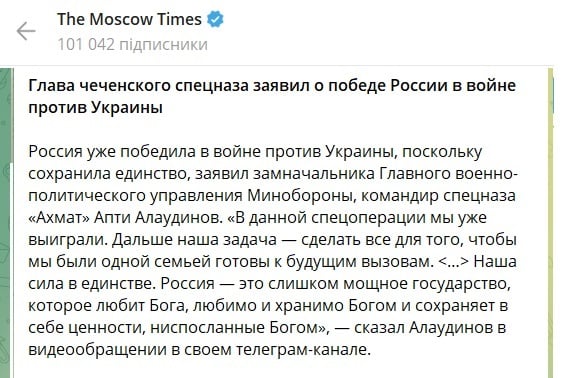 The Moscow Times
101 042 підписники

Глава чеченского спецназа заявил о победе России в войне против Украины

Россия уже победила в войне против Украины, поскольку сохранила единство, заявил замначальника Главного военно-политического управления Минобороны, командир спецназа «Ахмат» Апти Алаудинов. «В данной спецоперации мы уже выиграли. Дальше наша задача — сделать все для того, чтобы мы были одной семьей готовы к будущим вызовам. <...> Наша сила в единстве. Россия — это слишком мощное государство, которое любит Бога, любимо и хранимо Богом и сохраняет в себе ценности, ниспосланные Богом», — сказал Алаудинов в видеообращении в своем телеграм-канале.